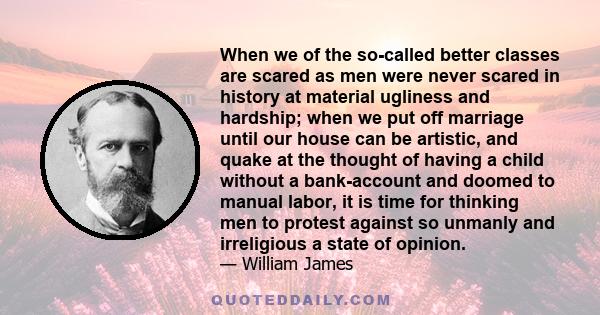 When we of the so-called better classes are scared as men were never scared in history at material ugliness and hardship; when we put off marriage until our house can be artistic, and quake at the thought of having a child without a bank-account and doomed to manual labor, it is time for thinking men to protest against so unmanly and irreligious a state of opinion.
— William James

QUOTEDDAILY.COM